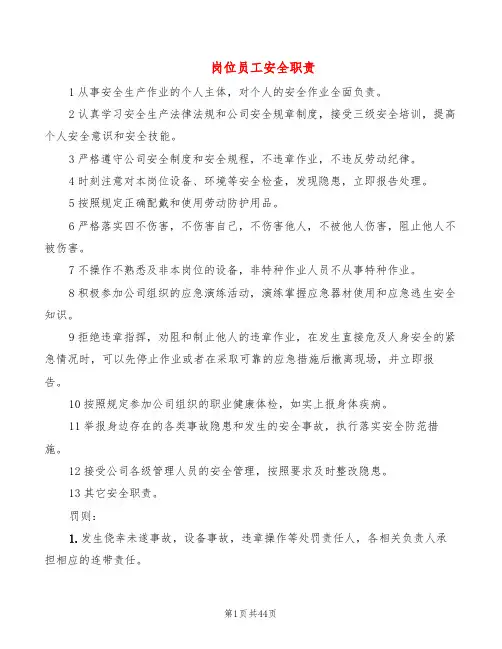 岗位员工安全职责

1 从事安全生产作业的个人主体，对个人的安全作业全面负责。

2 认真学习安全生产法律法规和公司安全规章制度，接受三级安全培训，提高个人安全意识和安全技能。

3 严格遵守公司安全制度和安全规程，不违章作业，不违反劳动纪律。

4 时刻注意对本岗位设备、环境等安全检查，发现隐患，立即报告处理。

5 按照规定正确配戴和使用劳动防护用品。

6 严格落实四不伤害，不伤害自己，不伤害他人，不被他人伤害，阻止他人不被伤害。

7 不操作不熟悉及非本岗位的设备，非特种作业人员不从事特种作业。

8 积极参加公司组织的应急演练活动，演练掌握应急器材使用和应急逃生安全知识。

9 拒绝违章指挥，劝阻和制止他人的违章作业，在发生直接危及人身安全的紧急情况时，可以先停止作业或者在采取可靠的应急措施后撤离现场，并立即报告。

10 按照规定参加公司组织的职业健康体检，如实上报身体疾病。

11 举报身边存在的各类事故隐患和发生的安全事故，执行落实安全防范措施。

12 接受公司各级管理人员的安全管理，按照要求及时整改隐患。

13 其它安全职责。

罚则：

1. 发生侥幸未遂事故，设备事故，违章操作等处罚责任人，各相关负责人承担相应的连带责任。

第1页 共44页